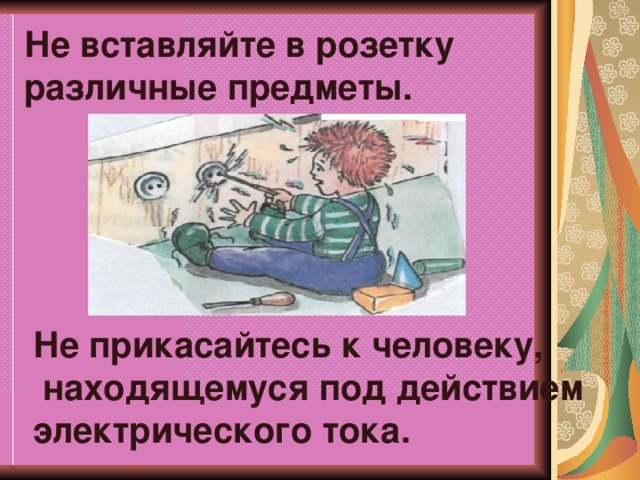 Не вставляйте в розетку различные предметы.

Не прикасайтесь к человеку, находящемуся под действием электрического тока.